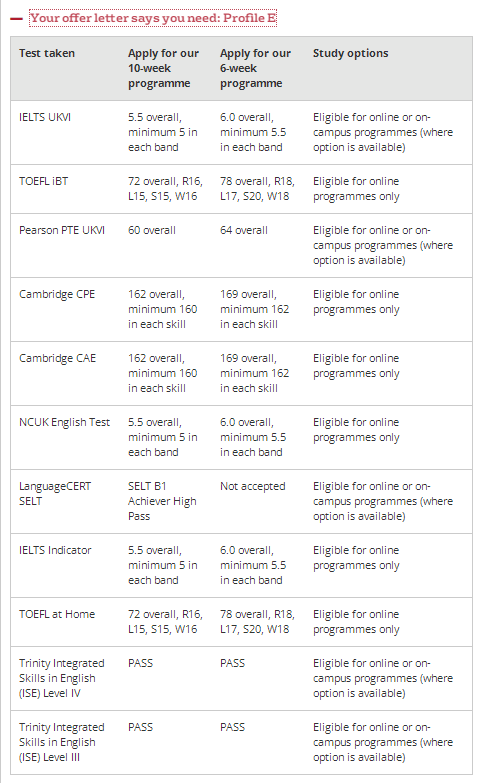 — Your offer letter says you need: Profile E

| Test taken | Apply for our 10-week programme | Apply for our 6-week programme | Study options |
|---|---|---|---|
| IELTS UKVI | 5.5 overall, minimum 5 in each band | 6.0 overall, minimum 5.5 in each band | Eligible for online or on-campus programmes (where option is available) |
| TOEFL iBT | 72 overall, R16, L15, S15, W16 | 78 overall, R18, L17, S20, W18 | Eligible for online programmes only |
| Pearson PTE UKVI | 60 overall | 64 overall | Eligible for online or on-campus programmes (where option is available) |
| Cambridge CPE | 162 overall, minimum 160 in each skill | 169 overall, minimum 162 in each skill | Eligible for online programmes only |
| Cambridge CAE | 162 overall, minimum 160 in each skill | 169 overall, minimum 162 in each skill | Eligible for online programmes only |
| NCUK English Test | 5.5 overall, minimum 5 in each band | 6.0 overall, minimum 5.5 in each band | Eligible for online programmes only |
| LanguageCERT SELT | SELT B1 Achiever High Pass | Not accepted | Eligible for online or on-campus programmes (where option is available) |
| IELTS Indicator | 5.5 overall, minimum 5 in each band | 6.0 overall, minimum 5.5 in each band | Eligible for online programmes only |
| TOEFL at Home | 72 overall, R16, L15, S15, W16 | 78 overall, R18, L17, S20, W18 | Eligible for online programmes only |
| Trinity Integrated Skills in English (ISE) Level IV | PASS | PASS | Eligible for online or on-campus programmes (where option is available) |
| Trinity Integrated Skills in English (ISE) Level III | PASS | PASS | Eligible for online or on-campus programmes (where option is available) |